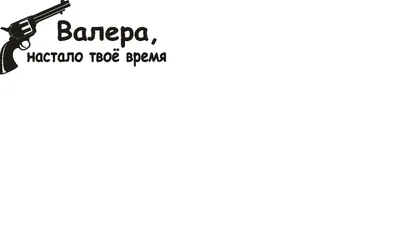 Валера,
настало твоё время